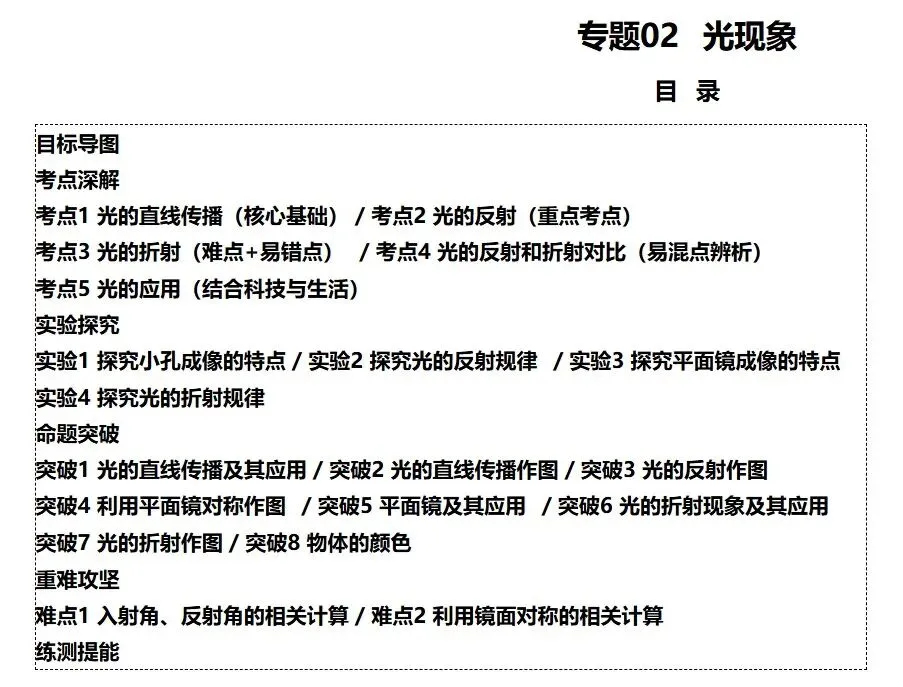 专题02 光现象

目 录

目标导图
考点深解
考点1 光的直线传播（核心基础） / 考点2 光的反射（重点考点）
考点3 光的折射（难点+易错点） / 考点4 光的反射和折射对比（易混点辨析）
考点5 光的应用（结合科技与生活）
实验探究
实验1 探究小孔成像的特点 / 实验2 探究光的反射规律 / 实验3 探究平面镜成像的特点
实验4 探究光的折射规律
命题突破
突破1 光的直线传播及其应用 / 突破2 光的直线传播作图 / 突破3 光的反射作图
突破4 利用平面镜对称作图 / 突破5 平面镜及其应用 / 突破6 光的折射现象及其应用
突破7 光的折射作图 / 突破8 物体的颜色
重难攻坚
难点1 入射角、反射角的相关计算 / 难点2 利用镜面对称的相关计算
练测提能